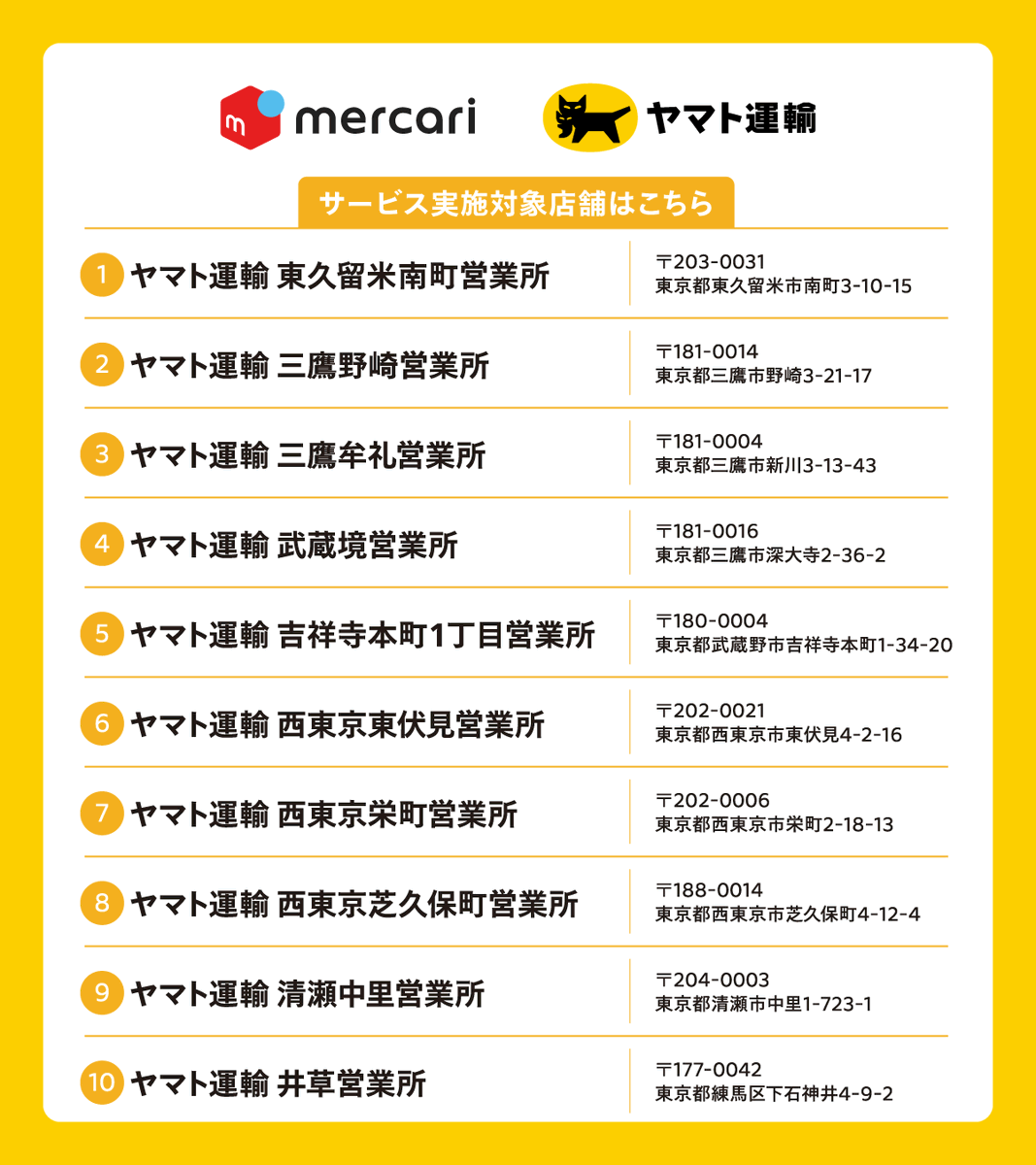 mercari

ヤマト運輸

サービス実施対象店舗はこちら

1 ヤマト運輸 東久留米南町営業所
〒203-0031
東京都東久留米市南町3-10-15

2 ヤマト運輸 三鷹野崎営業所
〒181-0014
東京都三鷹市野崎3-21-17

3 ヤマト運輸 三鷹牟礼営業所
〒181-0004
東京都三鷹市新川3-13-43

4 ヤマト運輸 武蔵境営業所
〒181-0016
東京都三鷹市深大寺2-36-2

5 ヤマト運輸 吉祥寺本町1丁目営業所
〒180-0004
東京都武蔵野市吉祥寺本町1-34-20

6 ヤマト運輸 西東京東伏見営業所
〒202-0021
東京都西東京市東伏見4-2-16

7 ヤマト運輸 西東京栄町営業所
〒202-0006
東京都西東京市栄町2-18-13

8 ヤマト運輸 西東京芝久保町営業所
〒188-0014
東京都西東京市芝久保町4-12-4

9 ヤマト運輸 清瀬中里営業所
〒204-0003
東京都清瀬市中里1-723-1

10 ヤマト運輸 井草営業所
〒177-0042
東京都練馬区下石神井4-9-2